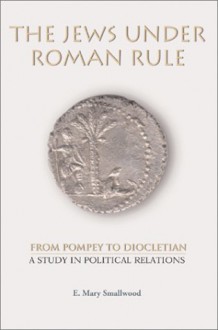 THE JEWS UNDER ROMAN RULE

FROM POMPEY TO DIOCLETIAN
A STUDY IN POLITICAL RELATIONS

E. Mary Smallwood